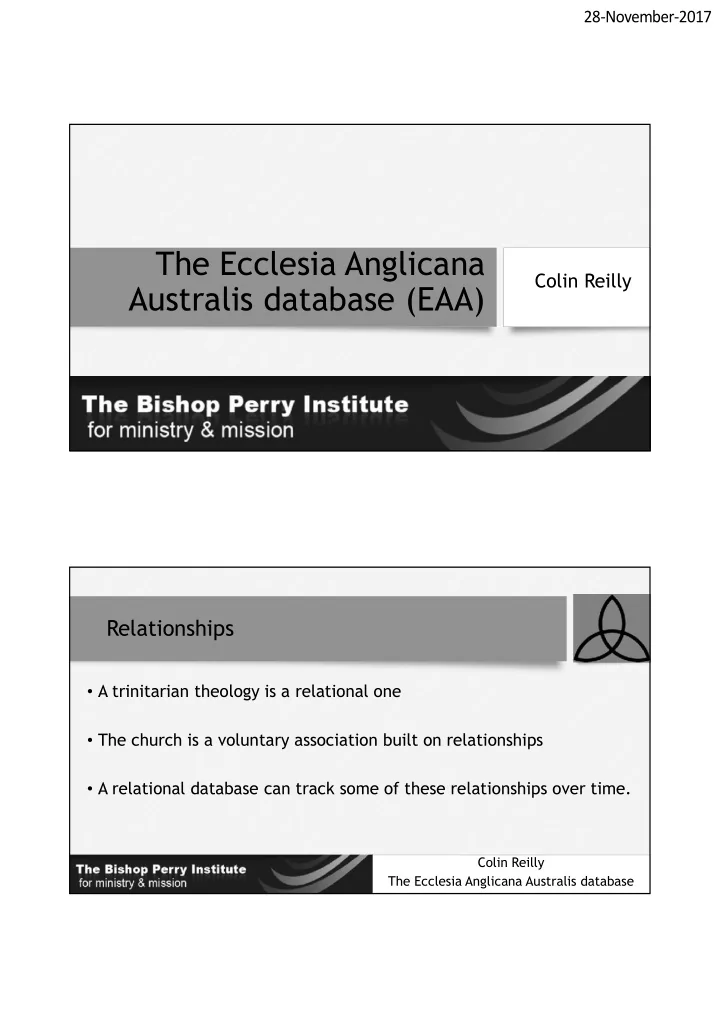 28-November-2017

The Ecclesia Anglicana Australis database (EAA)

Colin Reilly

The Bishop Perry Institute
for ministry & mission

Relationships

• A trinitarian theology is a relational one

• The church is a voluntary association built on relationships

• A relational database can track some of these relationships over time.

The Bishop Perry Institute
for ministry & mission

Colin Reilly
The Ecclesia Anglicana Australis database